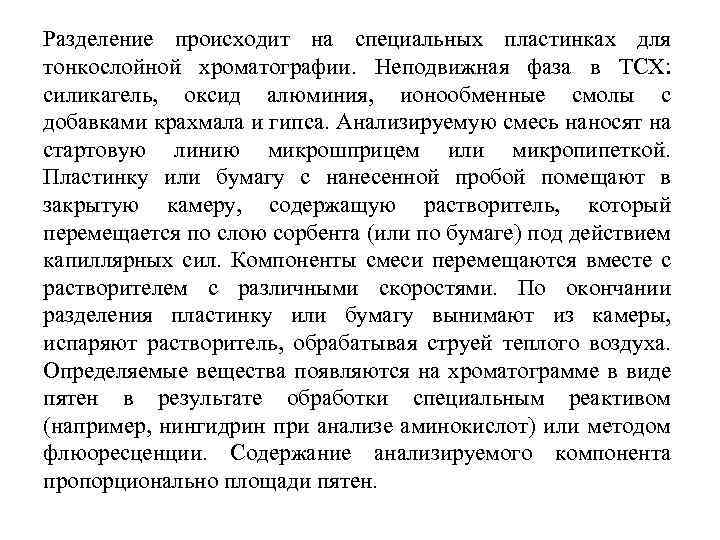 Разделение происходит на специальных пластинках для тонкослойной хроматографии. Неподвижная фаза в ТСХ: силикагель, оксид алюминия, ионообменные смолы с добавками крахмала и гипса. Анализируемую смесь наносят на стартовую линию микрошприцем или микропипеткой. Пластинку или бумагу с нанесенной пробой помещают в закрытую камеру, содержащую растворитель, который перемещается по слою сорбента (или по бумаге) под действием капиллярных сил. Компоненты смеси перемещаются вместе с растворителем с различными скоростями. По окончании разделения пластинку или бумагу вынимают из камеры, испаряют растворитель, обрабатывая струей теплого воздуха. Определяемые вещества появляются на хроматограмме в виде пятен в результате обработки специальным реактивом (например, нингидрин при анализе аминокислот) или методом флюоресценции. Содержание анализируемого компонента пропорционально площади пятен.